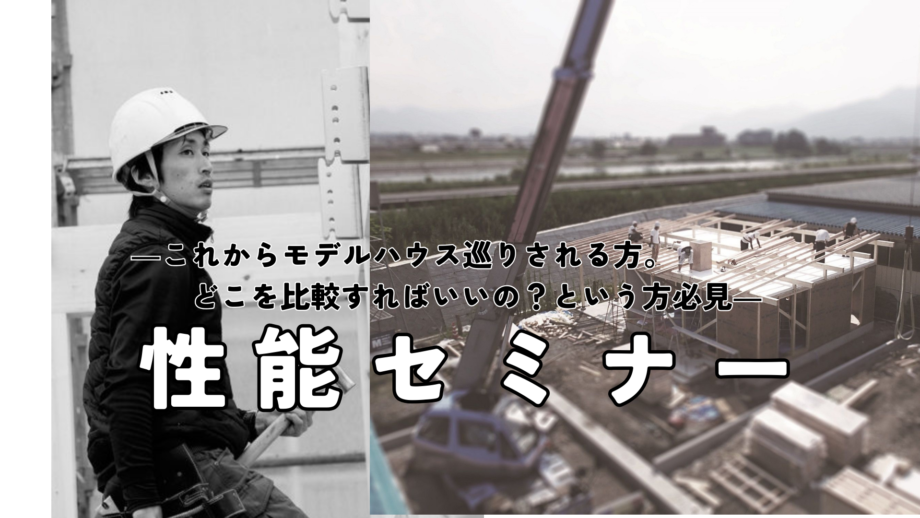 ―これからモデルハウス巡りされる方。
どこを比較すればいいの？という方必見―

性能セミナー